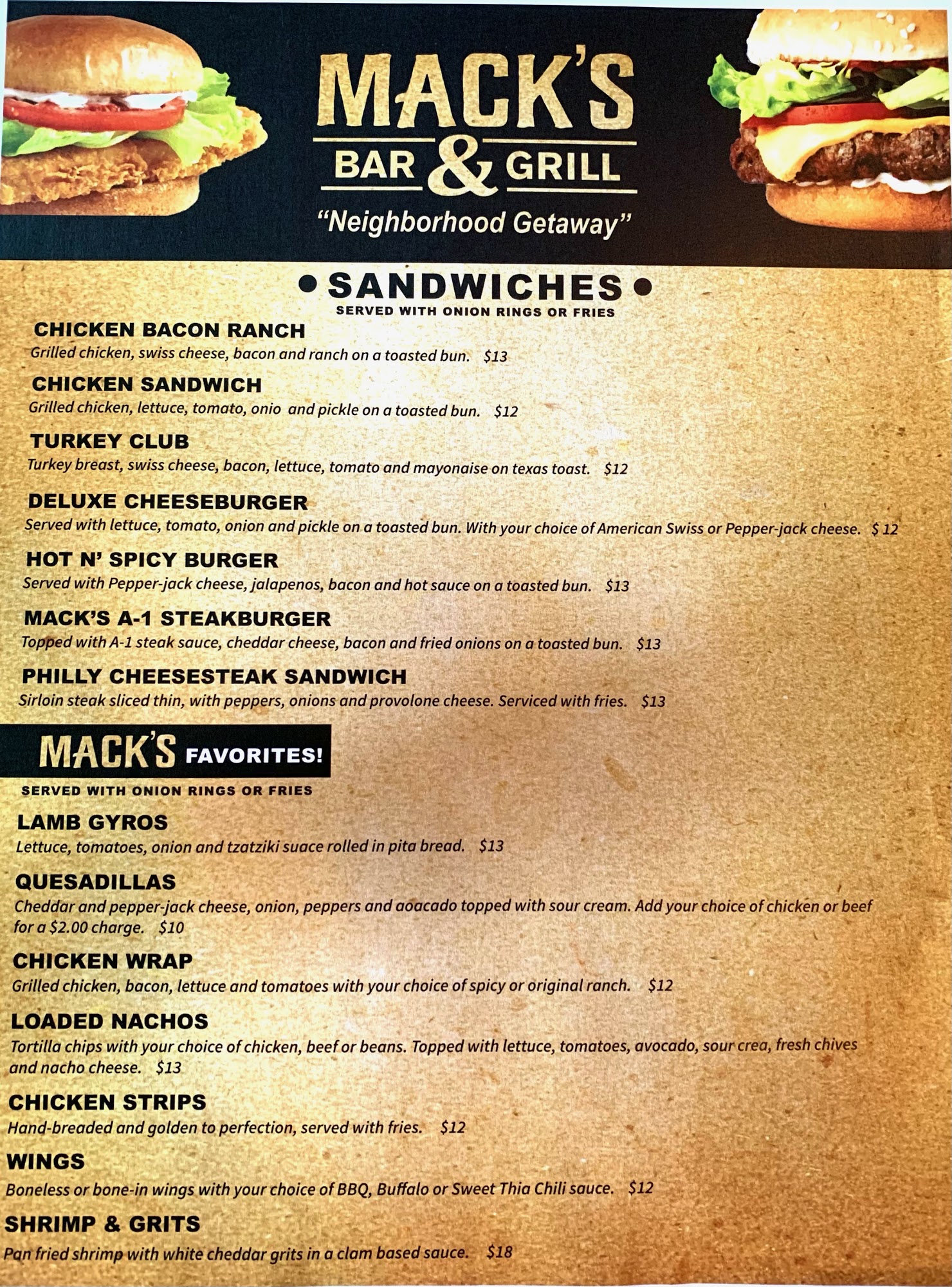 MACK'S
BAR & GRILL
"Neighborhood Getaway"

• SANDWICHES •
SERVED WITH ONION RINGS OR FRIES

CHICKEN BACON RANCH
Grilled chicken, swiss cheese, bacon and ranch on a toasted bun. $13

CHICKEN SANDWICH
Grilled chicken, lettuce, tomato, onio and pickle on a toasted bun. $12

TURKEY CLUB
Turkey breast, swiss cheese, bacon, lettuce, tomato and mayonaise on texas toast. $12

DELUXE CHEESEBURGER
Served with lettuce, tomato, onion and pickle on a toasted bun. With your choice of American Swiss or Pepper-jack cheese. $ 12

HOT N' SPICY BURGER
Served with Pepper-jack cheese, jalapenos, bacon and hot sauce on a toasted bun. $13

MACK'S A-1 STEAKBURGER
Topped with A-1 steak sauce, cheddar cheese, bacon and fried onions on a toasted bun. $13

PHILLY CHEESESTEAK SANDWICH
Sirloin steak sliced thin, with peppers, onions and provolone cheese. Serviced with fries. $13

MACK'S FAVORITES!
SERVED WITH ONION RINGS OR FRIES

LAMB GYROS
Lettuce, tomatoes, onion and tzatziki suace rolled in pita bread. $13

QUESADILLAS
Cheddar and pepper-jack cheese, onion, peppers and aoacado topped with sour cream. Add your choice of chicken or beef for a $2.00 charge. $10

CHICKEN WRAP
Grilled chicken, bacon, lettuce and tomatoes with your choice of spicy or original ranch. $12

LOADED NACHOS
Tortilla chips with your choice of chicken, beef or beans. Topped with lettuce, tomatoes, avocado, sour crea, fresh chives and nacho cheese. $13

CHICKEN STRIPS
Hand-breaded and golden to perfection, served with fries. $12

WINGS
Boneless or bone-in wings with your choice of BBQ, Buffalo or Sweet Thia Chili sauce. $12

SHRIMP & GRITS
Pan fried shrimp with white cheddar grits in a clam based sauce. $18